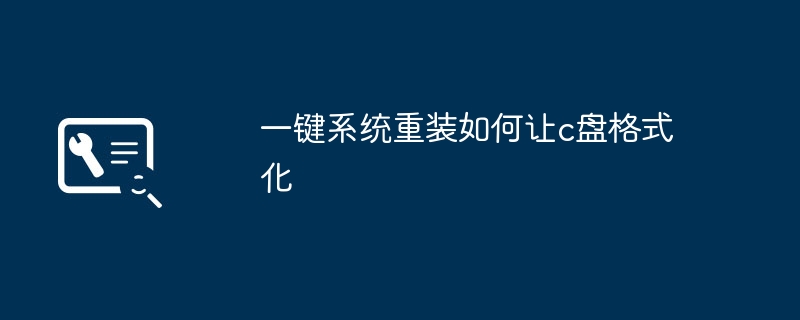 一键系统重装如何让c盘格式化